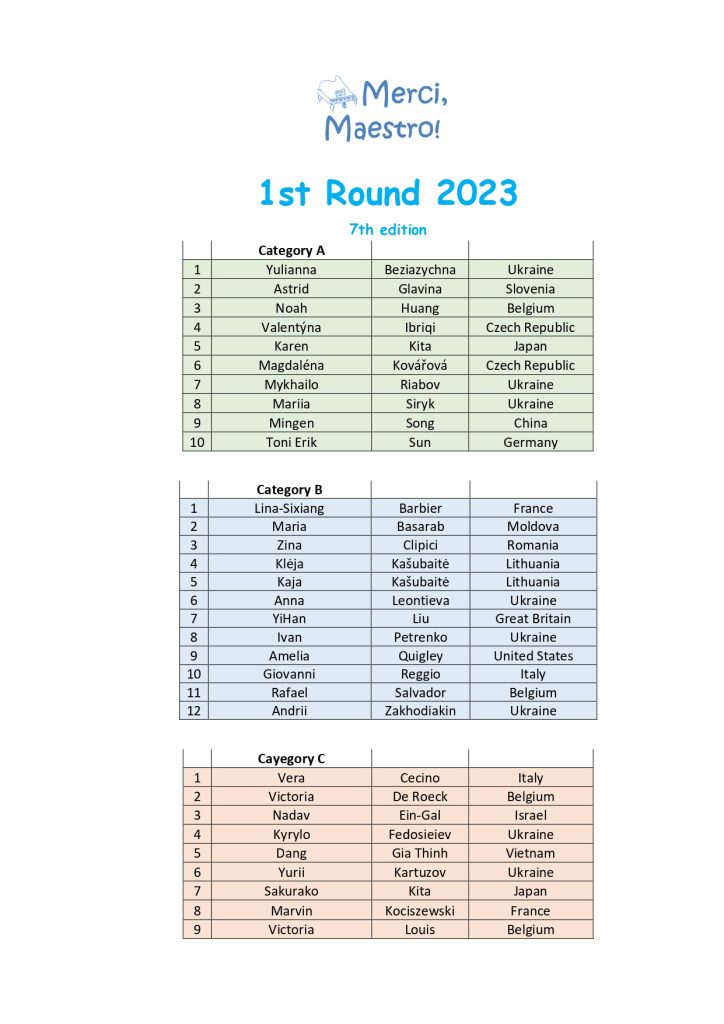 Merci, Maestro!

1st Round 2023

7th edition

| | Category A | | |
|---|---|---|---|
| 1 | Yulianna | Beziazychna | Ukraine |
| 2 | Astrid | Glavina | Slovenia |
| 3 | Noah | Huang | Belgium |
| 4 | Valentýna | Ibriqi | Czech Republic |
| 5 | Karen | Kita | Japan |
| 6 | Magdaléna | Kovářová | Czech Republic |
| 7 | Mykhailo | Riabov | Ukraine |
| 8 | Mariia | Siryk | Ukraine |
| 9 | Mingen | Song | China |
| 10 | Toni Erik | Sun | Germany |

| | Category B | | |
|---|---|---|---|
| 1 | Lina-Sixiang | Barbier | France |
| 2 | Maria | Basarab | Moldova |
| 3 | Zina | Clipici | Romania |
| 4 | Klėja | Kašubaitė | Lithuania |
| 5 | Kaja | Kašubaitė | Lithuania |
| 6 | Anna | Leontieva | Ukraine |
| 7 | YiHan | Liu | Great Britain |
| 8 | Ivan | Petrenko | Ukraine |
| 9 | Amelia | Quigley | United States |
| 10 | Giovanni | Reggio | Italy |
| 11 | Rafael | Salvador | Belgium |
| 12 | Andrii | Zakhodiakin | Ukraine |

| | Cayegory C | | |
|---|---|---|---|
| 1 | Vera | Cecino | Italy |
| 2 | Victoria | De Roeck | Belgium |
| 3 | Nadav | Ein-Gal | Israel |
| 4 | Kyrylo | Fedosieiev | Ukraine |
| 5 | Dang | Gia Thinh | Vietnam |
| 6 | Yurii | Kartuzov | Ukraine |
| 7 | Sakurako | Kita | Japan |
| 8 | Marvin | Kociszewski | France |
| 9 | Victoria | Louis | Belgium |